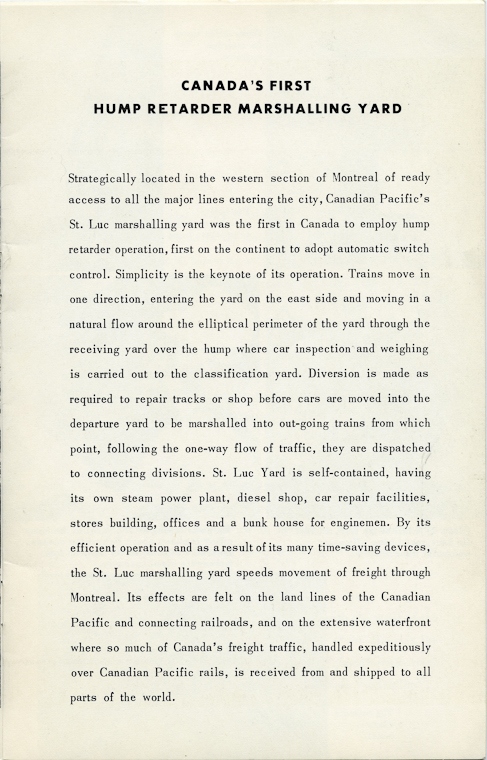 CANADA'S FIRST
HUMP RETARDER MARSHALLING YARD

Strategically located in the western section of Montreal of ready access to all the major lines entering the city, Canadian Pacific's St. Luc marshalling yard was the first in Canada to employ hump retarder operation, first on the continent to adopt automatic switch control. Simplicity is the keynote of its operation. Trains move in one direction, entering the yard on the east side and moving in a natural flow around the elliptical perimeter of the yard through the receiving yard over the hump where car inspection and weighing is carried out to the classification yard. Diversion is made as required to repair tracks or shop before cars are moved into the departure yard to be marshalled into out-going trains from which point, following the one-way flow of traffic, they are dispatched to connecting divisions. St. Luc Yard is self-contained, having its own steam power plant, diesel shop, car repair facilities, stores building, offices and a bunk house for enginemen. By its efficient operation and as a result of its many time-saving devices, the St. Luc marshalling yard speeds movement of freight through Montreal. Its effects are felt on the land lines of the Canadian Pacific and connecting railroads, and on the extensive waterfront where so much of Canada's freight traffic, handled expeditiously over Canadian Pacific rails, is received from and shipped to all parts of the world.